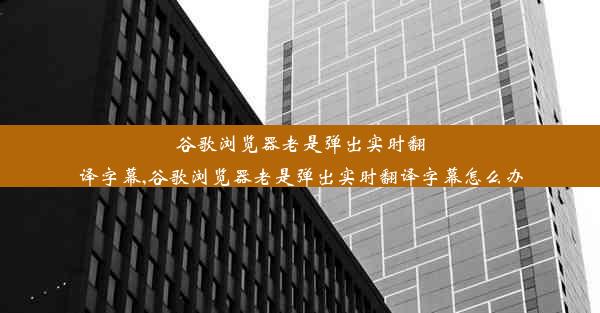 谷歌浏览器老是弹出实时翻译字幕,谷歌浏览器老是弹出实时翻译字幕怎么办